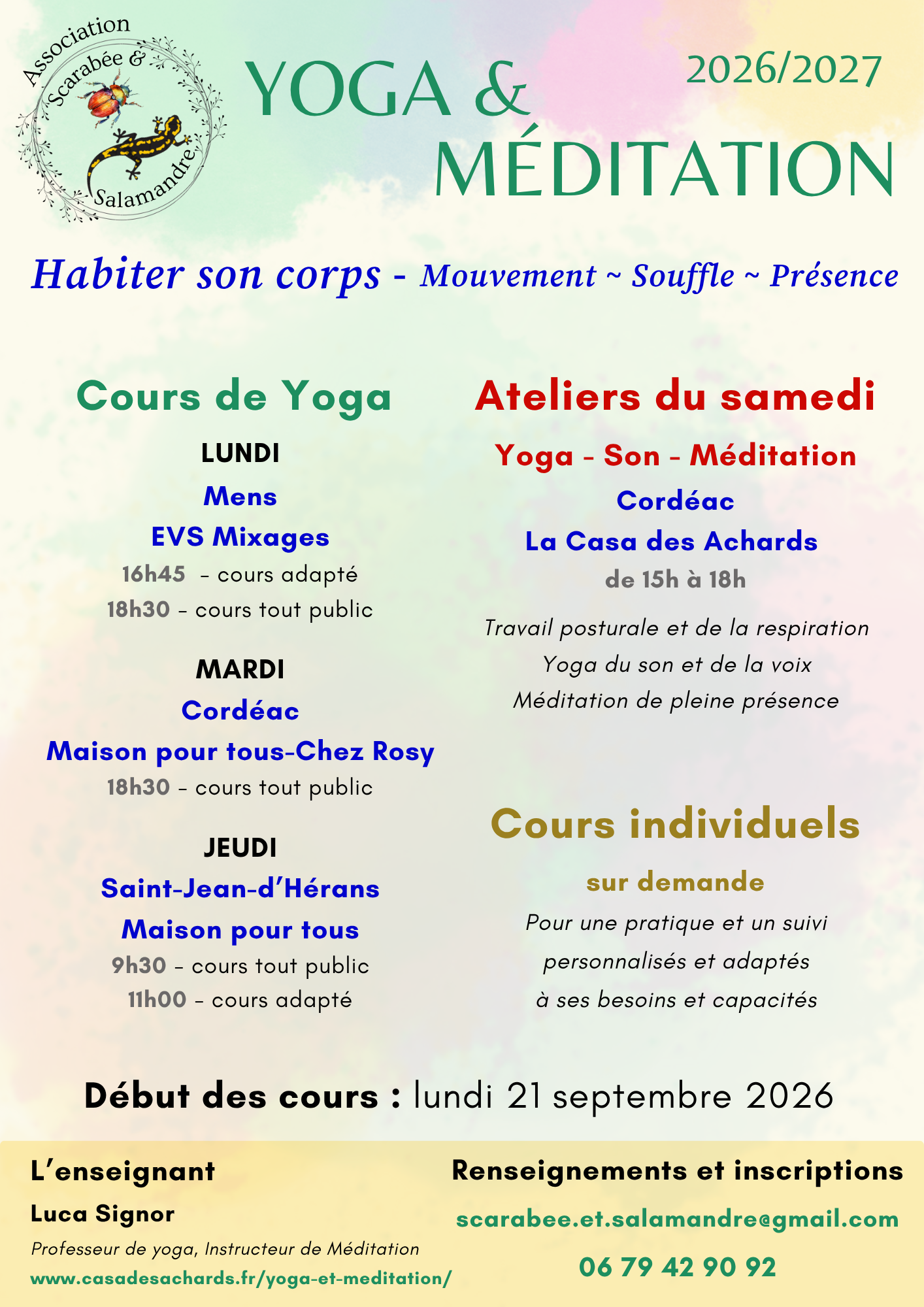 Association Scarabée & Salamandre

YOGA & MÉDITATION

2026/2027

Habiter son corps - Mouvement ~ Souffle ~ Présence

Cours de Yoga

LUNDI

Mens

EVS Mixages

16h45 - cours adapté

18h30 - cours tout public

MARDI

Cordéac

Maison pour tous-Chez Rosy

18h30 - cours tout public

JEUDI

Saint-Jean-d'Hérans

Maison pour tous

9h30 - cours tout public

11h00 - cours adapté

Ateliers du samedi

Yoga - Son - Méditation

Cordéac

La Casa des Achards

de 15h à 18h

Travail posturale et de la respiration

Yoga du son et de la voix

Méditation de pleine présence

Cours individuels

sur demande

Pour une pratique et un suivi personnalisés et adaptés à ses besoins et capacités

Début des cours : lundi 21 septembre 2026

L'enseignant

Luca Signor

Professeur de yoga, Instructeur de Méditation

www.casadesachards.fr/yoga-et-meditation/

Renseignements et inscriptions

scarabee.et.salamandre@gmail.com

06 79 42 90 92